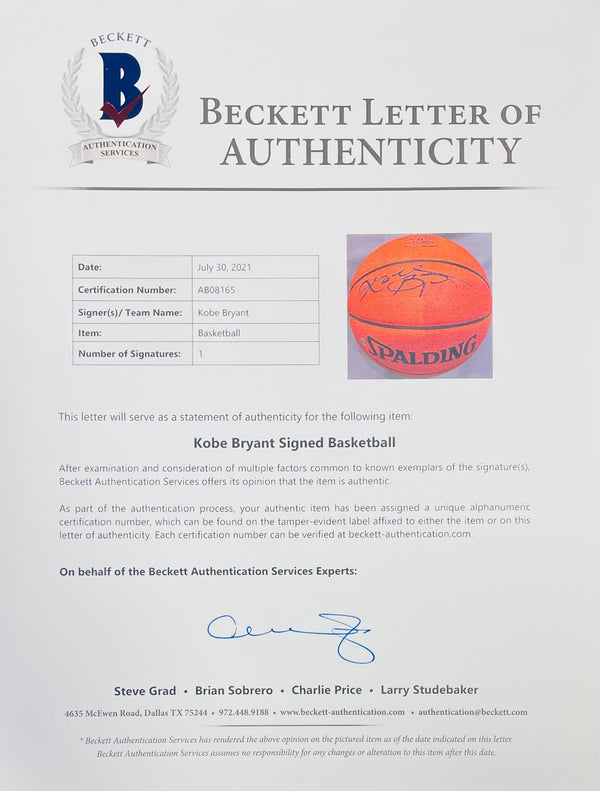 BECKETT
B
AUTHENTICATION SERVICES

BECKETT LETTER OF AUTHENTICITY

| Date: | July 30, 2021 |
|---|---|
| Certification Number: | AB08165 |
| Signer(s)/ Team Name: | Kobe Bryant |
| Item: | Basketball |
| Number of Signatures: | 1 |

SPALDING

This letter will serve as a statement of authenticity for the following item:

Kobe Bryant Signed Basketball

After examination and consideration of multiple factors common to known exemplars of the signature(s), Beckett Authentication Services offers its opinion that the item is authentic.

As part of the authentication process, your authentic item has been assigned a unique alphanumeric certification number, which can be found on the tamper-evident label affixed to either the item or on this letter of authenticity. Each certification number can be verified at beckett-authentication.com.

On behalf of the Beckett Authentication Services Experts:

Steve Grad • Brian Sobrero • Charlie Price • Larry Studebaker

4635 McEwen Road, Dallas TX 75244 • 972.448.9188 • www.beckett-authentication.com • authentication@beckett.com

* Beckett Authentication Services has rendered the above opinion on the pictured item as of the date indicated on this letter. Beckett Authentication Services assumes no responsibility for any changes or alteration to this item after this date.